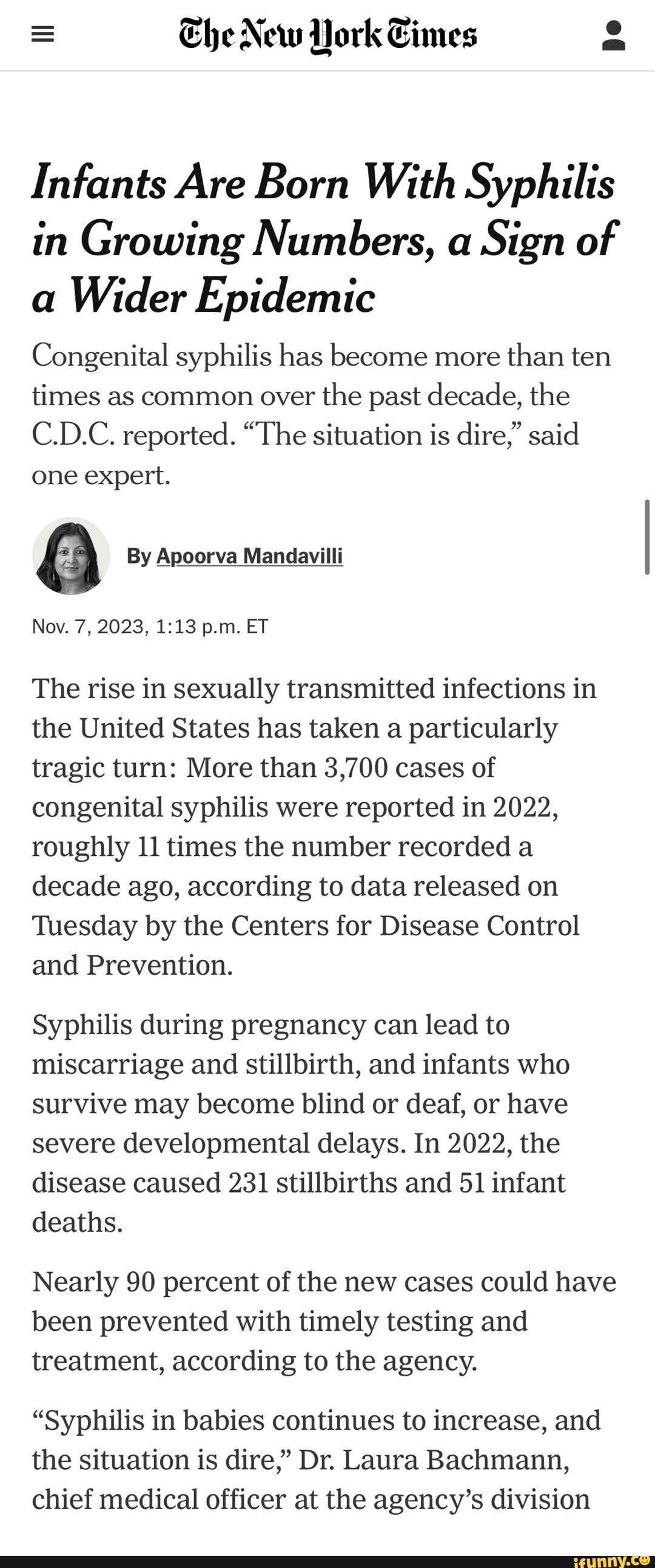 The New York Times

Infants Are Born With Syphilis in Growing Numbers, a Sign of a Wider Epidemic

Congenital syphilis has become more than ten times as common over the past decade, the C.D.C. reported. “The situation is dire,” said one expert.

By Apoorva Mandavilli

Nov. 7, 2023, 1:13 p.m. ET

The rise in sexually transmitted infections in the United States has taken a particularly tragic turn: More than 3,700 cases of congenital syphilis were reported in 2022, roughly 11 times the number recorded a decade ago, according to data released on Tuesday by the Centers for Disease Control and Prevention.

Syphilis during pregnancy can lead to miscarriage and stillbirth, and infants who survive may become blind or deaf, or have severe developmental delays. In 2022, the disease caused 231 stillbirths and 51 infant deaths.

Nearly 90 percent of the new cases could have been prevented with timely testing and treatment, according to the agency.

“Syphilis in babies continues to increase, and the situation is dire,” Dr. Laura Bachmann, chief medical officer at the agency’s division

ifunny.co